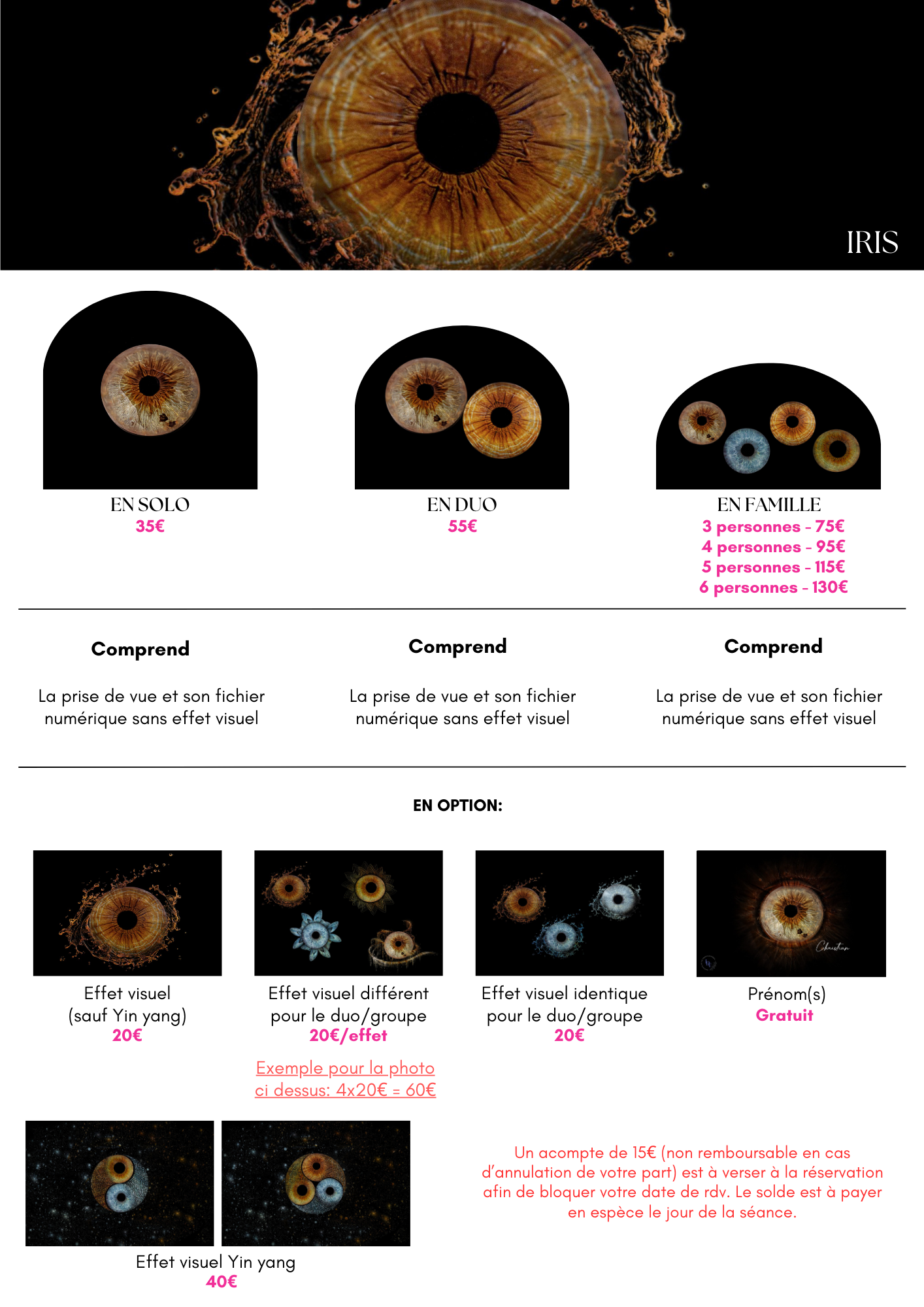 IRIS

EN SOLO
35€

EN DUO
55€

EN FAMILLE
3 personnes - 75€
4 personnes - 95€
5 personnes - 115€
6 personnes - 130€

Comprend

La prise de vue et son fichier numérique sans effet visuel

Comprend

La prise de vue et son fichier numérique sans effet visuel

Comprend

La prise de vue et son fichier numérique sans effet visuel

EN OPTION:

Effet visuel (sauf Yin yang)
20€

Effet visuel différent pour le duo/groupe
20€/effet

Exemple pour la photo ci dessus: 4x20€ = 60€

Effet visuel identique pour le duo/groupe
20€

Christian

Prénom(s)
Gratuit

Effet visuel Yin yang
40€

Un acompte de 15€ (non remboursable en cas d'annulation de votre part) est à verser à la réservation afin de bloquer votre date de rdv. Le solde est à payer en espèce le jour de la séance.